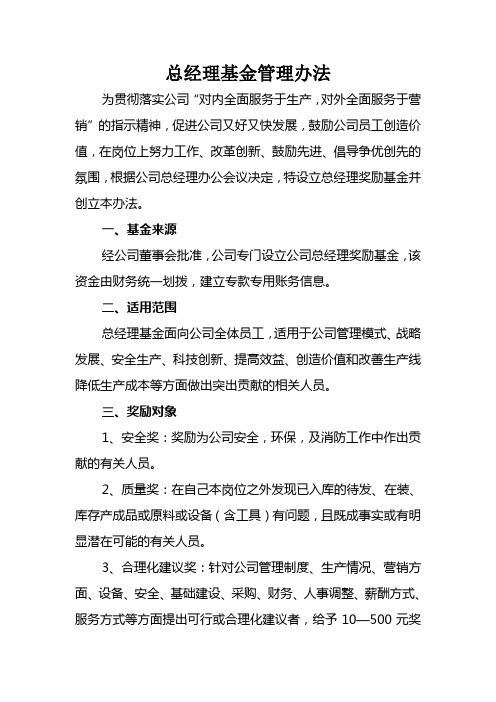 总经理基金管理办法

为贯彻落实公司“对内全面服务于生产，对外全面服务于营销”的指示精神，促进公司又好又快发展，鼓励公司员工创造价值，在岗位上努力工作、改革创新、鼓励先进、倡导争优创先的氛围，根据公司总经理办公会议决定，特设立总经理奖励基金并创立本办法。

一、基金来源

经公司董事会批准，公司专门设立公司总经理奖励基金，该资金由财务统一划拨，建立专款专用账务信息。

二、适用范围

总经理基金面向公司全体员工，适用于公司管理模式、战略发展、安全生产、科技创新、提高效益、创造价值和改善生产线降低生产成本等方面做出突出贡献的相关人员。

三、奖励对象

1、安全奖：奖励为公司安全，环保，及消防工作中作出贡献的有关人员。

2、质量奖：在自己本岗位之外发现已入库的待发、在装、库存产成品或原料或设备（含工具）有问题，且既成事实或有明显潜在可能的有关人员。

3、合理化建议奖：针对公司管理制度、生产情况、营销方面、设备、安全、基础建设、采购、财务、人事调整、薪酬方式、服务方式等方面提出可行或合理化建议者，给予 10—500 元奖